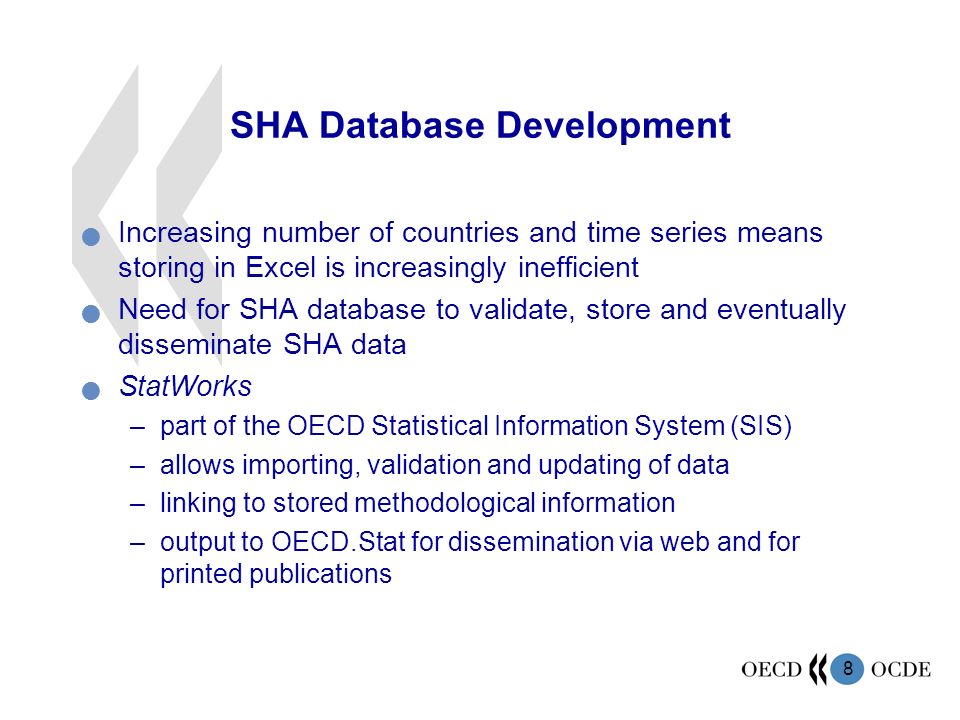 SHA Database Development

Increasing number of countries and time series means storing in Excel is increasingly inefficient

Need for SHA database to validate, store and eventually disseminate SHA data

StatWorks

– part of the OECD Statistical Information System (SIS)

– allows importing, validation and updating of data

– linking to stored methodological information

– output to OECD.Stat for dissemination via web and for printed publications

OECD 8 OCDE